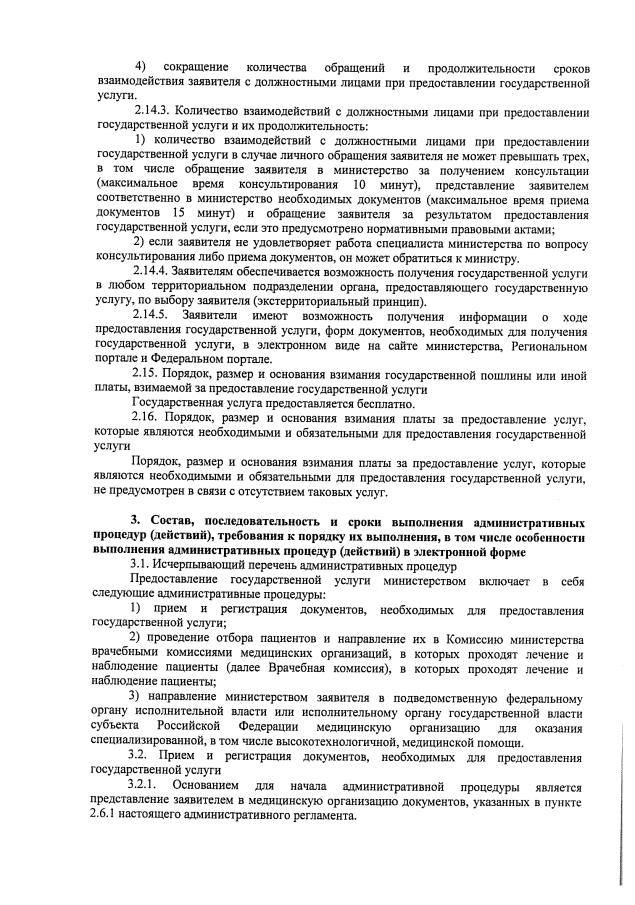 4) сокращение количества обращений и продолжительности сроков взаимодействия заявителя с должностными лицами при предоставлении государственной услуги.

2.14.3. Количество взаимодействий с должностными лицами при предоставлении государственной услуги и их продолжительность:

1) количество взаимодействий с должностными лицами при предоставлении государственной услуги в случае личного обращения заявителя не может превышать трех, в том числе обращение заявителя в министерство за получением консультации (максимальное время консультирования 10 минут), представление заявителем соответственно в министерство необходимых документов (максимальное время приема документов 15 минут) и обращение заявителя за результатом предоставления государственной услуги, если это предусмотрено нормативными правовыми актами;

2) если заявителя не удовлетворяет работа специалиста министерства по вопросу консультирования либо приема документов, он может обратиться к министру.

2.14.4. Заявителям обеспечивается возможность получения государственной услуги в любом территориальном подразделении органа, предоставляющего государственную услугу, по выбору заявителя (экстерриториальный принцип).

2.14.5. Заявители имеют возможность получения информации о ходе предоставления государственной услуги, форм документов, необходимых для получения государственной услуги, в электронном виде на сайте министерства, Региональном портале и Федеральном портале.

2.15. Порядок, размер и основания взимания государственной пошлины или иной платы, взимаемой за предоставление государственной услуги

Государственная услуга предоставляется бесплатно.

2.16. Порядок, размер и основания взимания платы за предоставление услуг, которые являются необходимыми и обязательными для предоставления государственной услуги

Порядок, размер и основания взимания платы за предоставление услуг, которые являются необходимыми и обязательными для предоставления государственной услуги, не предусмотрен в связи с отсутствием таковых услуг.

3. Состав, последовательность и сроки выполнения административных процедур (действий), требования к порядку их выполнения, в том числе особенности выполнения административных процедур (действий) в электронной форме

3.1. Исчерпывающий перечень административных процедур

Предоставление государственной услуги министерством включает в себя следующие административные процедуры:

1) прием и регистрация документов, необходимых для предоставления государственной услуги;

2) проведение отбора пациентов и направление их в Комиссию министерства врачебными комиссиями медицинских организаций, в которых проходят лечение и наблюдение пациенты (далее Врачебная комиссия), в которых проходят лечение и наблюдение пациенты;

3) направление министерством заявителя в подведомственную федеральному органу исполнительной власти или исполнительному органу государственной власти субъекта Российской Федерации медицинскую организацию для оказания специализированной, в том числе высокотехнологичной, медицинской помощи.

3.2. Прием и регистрация документов, необходимых для предоставления государственной услуги

3.2.1. Основанием для начала административной процедуры является представление заявителем в медицинскую организацию документов, указанных в пункте 2.6.1 настоящего административного регламента.